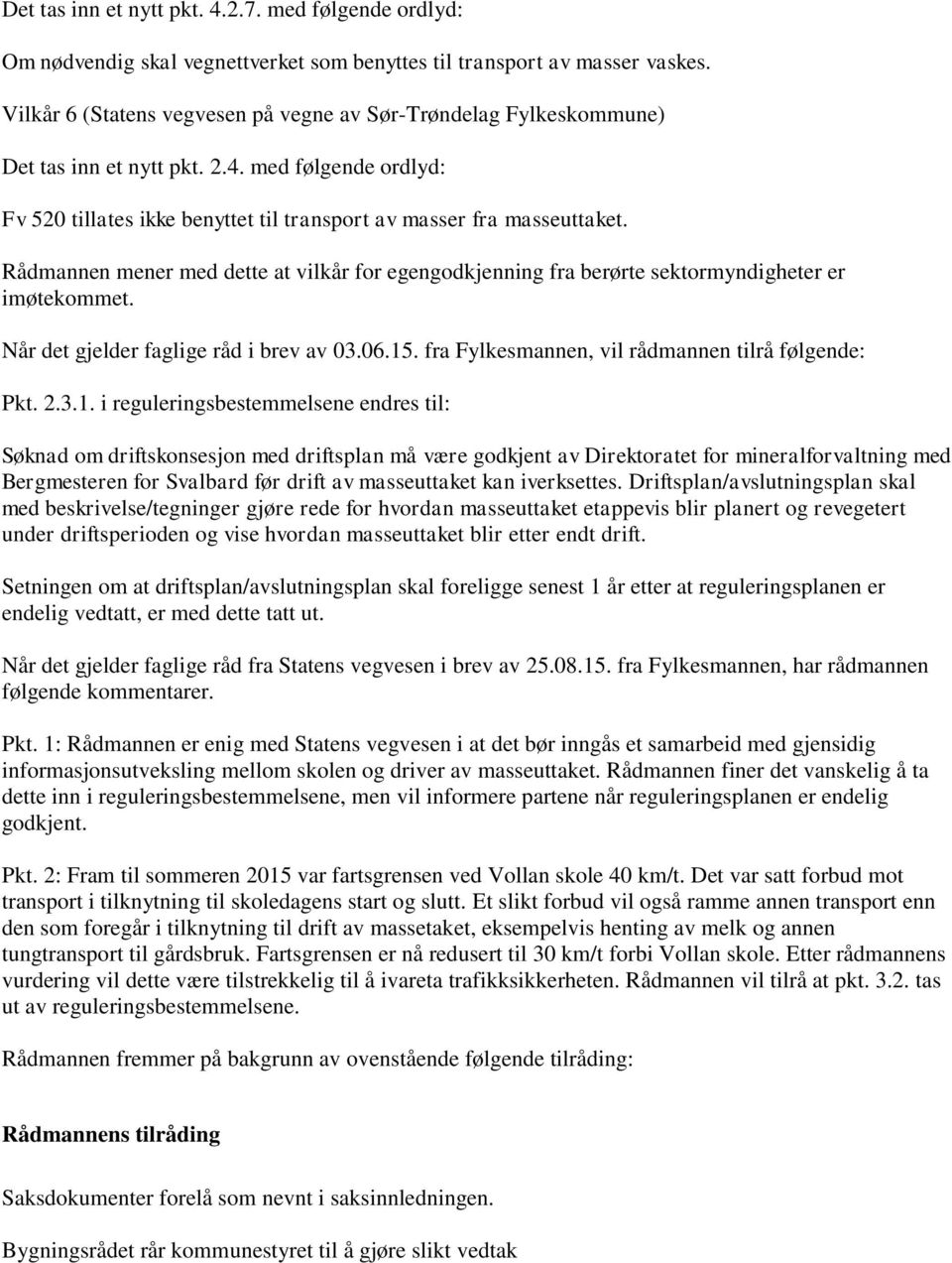 Det tas inn et nytt pkt. 4.2.7. med følgende ordlyd:

Om nødvendig skal vegnettverket som benyttes til transport av masser vaskes.

Vilkår 6 (Statens vegvesen på vegne av Sør-Trøndelag Fylkeskommune)

Det tas inn et nytt pkt. 2.4. med følgende ordlyd:

Fv 520 tillates ikke benyttet til transport av masser fra masseuttaket.

Rådmannen mener med dette at vilkår for egengodkjenning fra berørte sektormyndigheter er imøtekommet.

Når det gjelder faglige råd i brev av 03.06.15. fra Fylkesmannen, vil rådmannen tilrå følgende:

Pkt. 2.3.1. i reguleringsbestemmelsene endres til:

Søknad om driftskonsesjon med driftsplan må være godkjent av Direktoratet for mineralforvaltning med Bergmesteren for Svalbard før drift av masseuttaket kan iverksettes. Driftsplan/avslutningsplan skal med beskrivelse/tegninger gjøre rede for hvordan masseuttaket etappevis blir planert og revegetert under driftsperioden og vise hvordan masseuttaket blir etter endt drift.

Setningen om at driftsplan/avslutningsplan skal foreligge senest 1 år etter at reguleringsplanen er endelig vedtatt, er med dette tatt ut.

Når det gjelder faglige råd fra Statens vegvesen i brev av 25.08.15. fra Fylkesmannen, har rådmannen følgende kommentarer.

Pkt. 1: Rådmannen er enig med Statens vegvesen i at det bør inngås et samarbeid med gjensidig informasjonsutveksling mellom skolen og driver av masseuttaket. Rådmannen finer det vanskelig å ta dette inn i reguleringsbestemmelsene, men vil informere partene når reguleringsplanen er endelig godkjent.

Pkt. 2: Fram til sommeren 2015 var fartsgrensen ved Vollan skole 40 km/t. Det var satt forbud mot transport i tilknytning til skoledagens start og slutt. Et slikt forbud vil også ramme annen transport enn den som foregår i tilknytning til drift av massetaket, eksempelvis henting av melk og annen tungtransport til gårdsbruk. Fartsgrensen er nå redusert til 30 km/t forbi Vollan skole. Etter rådmannens vurdering vil dette være tilstrekkelig til å ivareta trafikksikkerheten. Rådmannen vil tilrå at pkt. 3.2. tas ut av reguleringsbestemmelsene.

Rådmannen fremmer på bakgrunn av ovenstående følgende tilråding:

Rådmannens tilråding

Saksdokumenter forelå som nevnt i saksinnledningen.

Bygningsrådet rår kommunestyret til å gjøre slikt vedtak